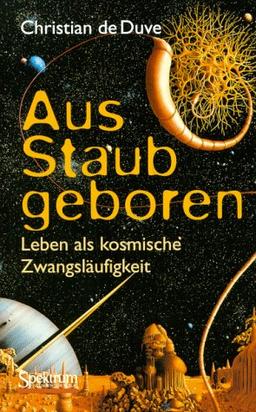 Christian de Duve

Aus Staub geboren

Leben als kosmische Zwangsläufigkeit

Spektrum